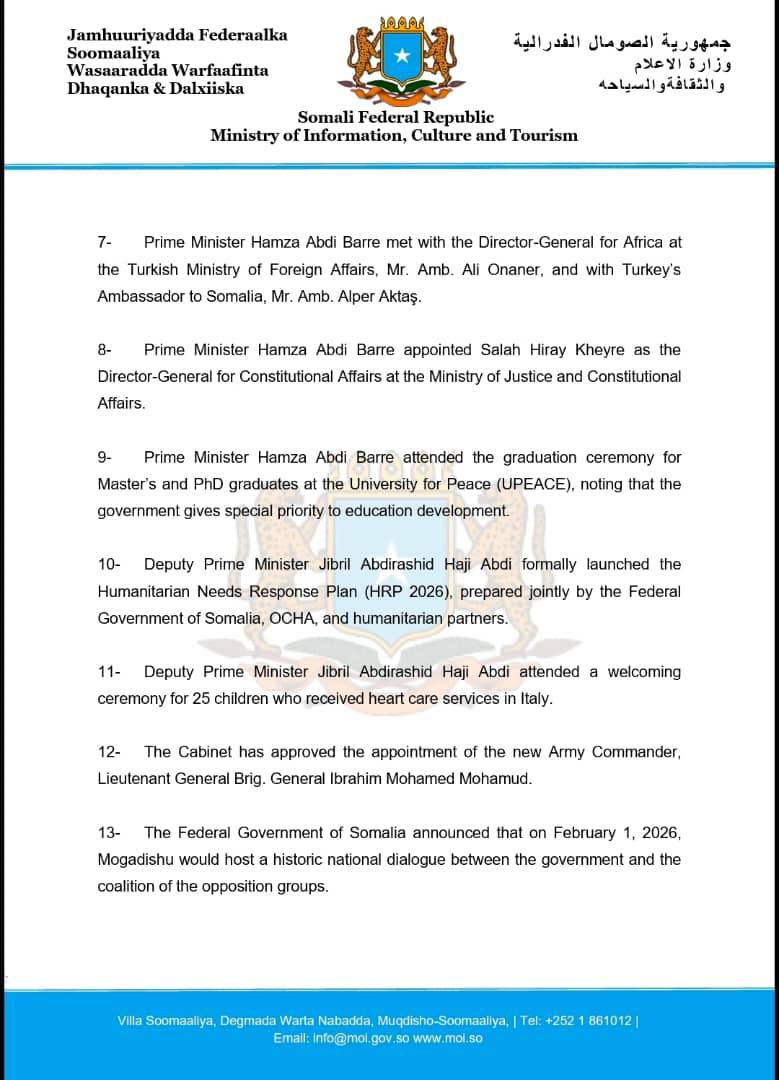 Jamhuuriyadda Federaalka Soomaaliya
Wasaaradda Warfaafinta Dhaqanka & Dalxiiska

جمهورية الصومال الفدرالية
وزارة الاعلام
والثقافةوالسياحه

Somali Federal Republic
Ministry of Information, Culture and Tourism

7- Prime Minister Hamza Abdi Barre met with the Director-General for Africa at the Turkish Ministry of Foreign Affairs, Mr. Amb. Ali Onaner, and with Turkey's Ambassador to Somalia, Mr. Amb. Alper Aktaş.

8- Prime Minister Hamza Abdi Barre appointed Salah Hiray Kheyre as the Director-General for Constitutional Affairs at the Ministry of Justice and Constitutional Affairs.

9- Prime Minister Hamza Abdi Barre attended the graduation ceremony for Master's and PhD graduates at the University for Peace (UPEACE), noting that the government gives special priority to education development.

10- Deputy Prime Minister Jibril Abdirashid Haji Abdi formally launched the Humanitarian Needs Response Plan (HRP 2026), prepared jointly by the Federal Government of Somalia, OCHA, and humanitarian partners.

11- Deputy Prime Minister Jibril Abdirashid Haji Abdi attended a welcoming ceremony for 25 children who received heart care services in Italy.

12- The Cabinet has approved the appointment of the new Army Commander, Lieutenant General Brig. General Ibrahim Mohamed Mohamud.

13- The Federal Government of Somalia announced that on February 1, 2026, Mogadishu would host a historic national dialogue between the government and the coalition of the opposition groups.

Villa Soomaaliya, Degmada Warta Nabadda, Muqdisho-Soomaaliya, | Tel: +252 1 861012 |
Email: info@moi.gov.so www.moi.so